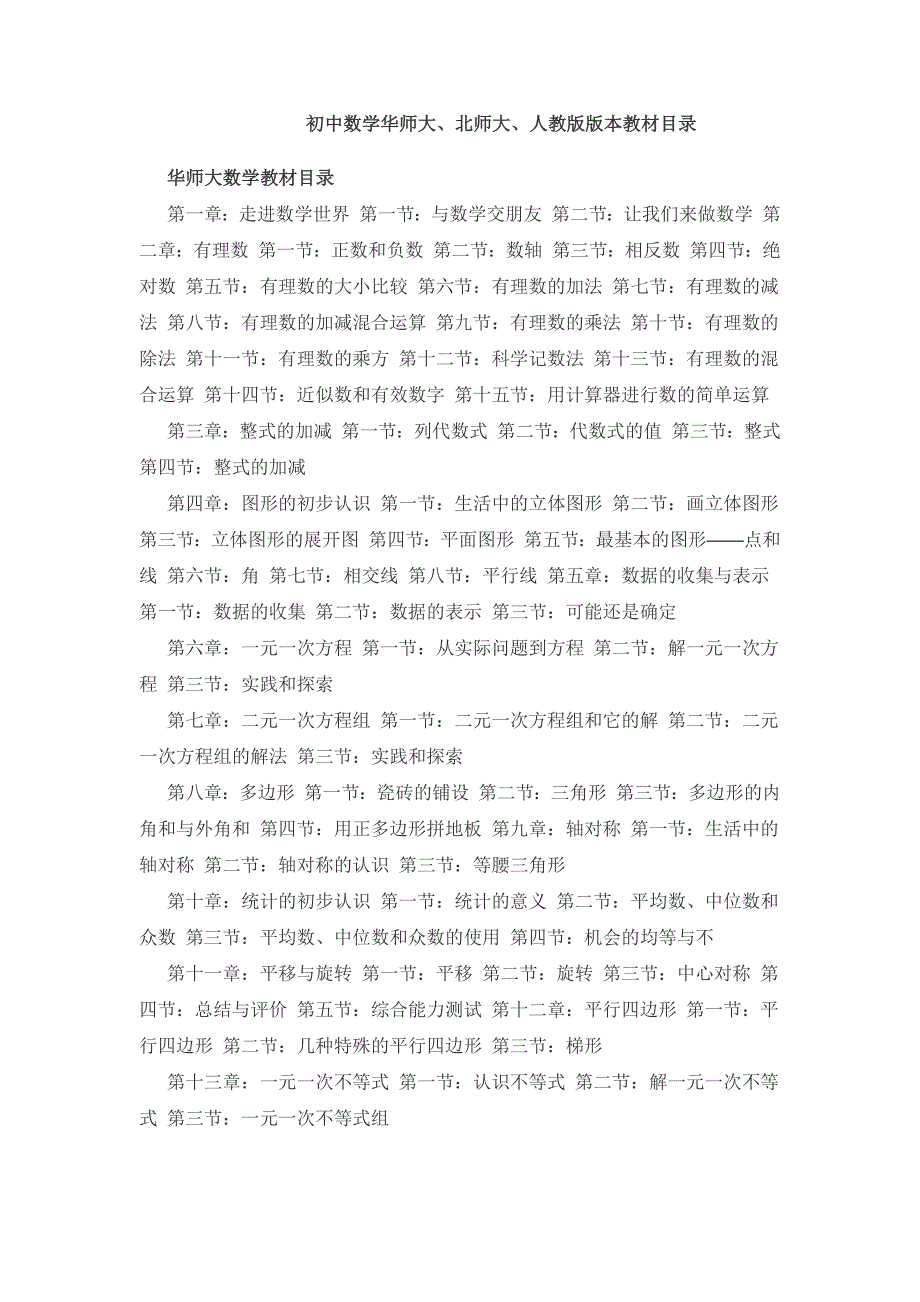 初中数学华师大、北师大、人教版版本教材目录

华师大数学教材目录

第一章：走进数学世界 第一节：与数学交朋友 第二节：让我们来做数学 第二章：有理数 第一节：正数和负数 第二节：数轴 第三节：相反数 第四节：绝对数 第五节：有理数的大小比较 第六节：有理数的加法 第七节：有理数的减法 第八节：有理数的加减混合运算 第九节：有理数的乘法 第十节：有理数的除法 第十一节：有理数的乘方 第十二节：科学记数法 第十三节：有理数的混合运算 第十四节：近似数和有效数字 第十五节：用计算器进行数的简单运算

第三章：整式的加减 第一节：列代数式 第二节：代数式的值 第三节：整式 第四节：整式的加减

第四章：图形的初步认识 第一节：生活中的立体图形 第二节：画立体图形 第三节：立体图形的展开图 第四节：平面图形 第五节：最基本的图形——点和线 第六节：角 第七节：相交线 第八节：平行线 第五章：数据的收集与表示 第一节：数据的收集 第二节：数据的表示 第三节：可能还是确定

第六章：一元一次方程 第一节：从实际问题到方程 第二节：解一元一次方程 第三节：实践和探索

第七章：二元一次方程组 第一节：二元一次方程组和它的解 第二节：二元一次方程组的解法 第三节：实践和探索

第八章：多边形 第一节：瓷砖的铺设 第二节：三角形 第三节：多边形的内角和与外角和 第四节：用正多边形拼地板 第九章：轴对称 第一节：生活中的轴对称 第二节：轴对称的认识 第三节：等腰三角形

第十章：统计的初步认识 第一节：统计的意义 第二节：平均数、中位数和众数 第三节：平均数、中位数和众数的使用 第四节：机会的均等与不

第十一章：平移与旋转 第一节：平移 第二节：旋转 第三节：中心对称 第四节：总结与评价 第五节：综合能力测试 第十二章：平行四边形 第一节：平行四边形 第二节：几种特殊的平行四边形 第三节：梯形

第十三章：一元一次不等式 第一节：认识不等式 第二节：解一元一次不等式 第三节：一元一次不等式组